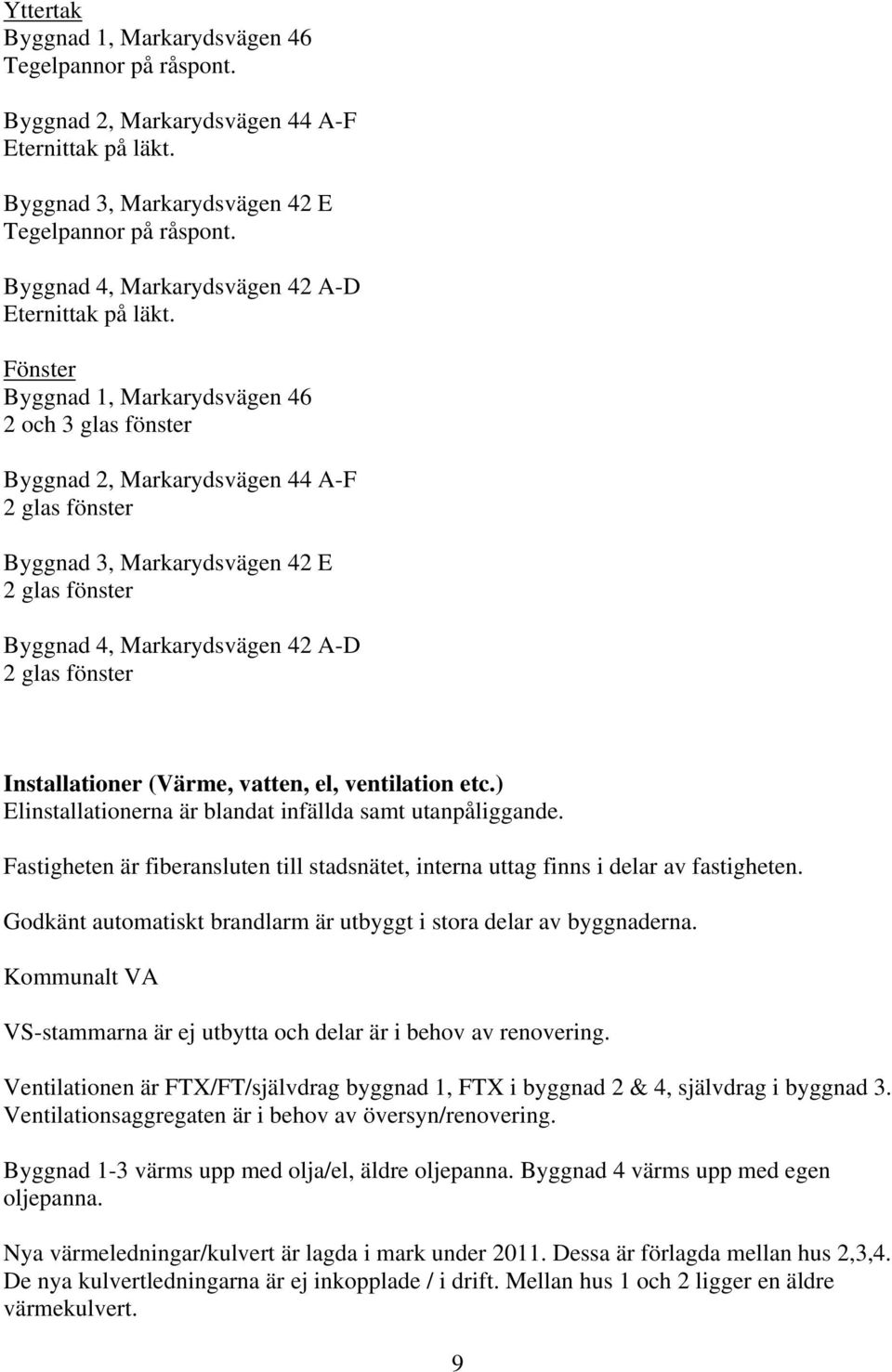 Yttertak
Byggnad 1, Markarydsvägen 46
Tegelpannor på råspont.

Byggnad 2, Markarydsvägen 44 A-F
Eternittak på läkt.

Byggnad 3, Markarydsvägen 42 E
Tegelpannor på råspont.

Byggnad 4, Markarydsvägen 42 A-D
Eternittak på läkt.

Fönster
Byggnad 1, Markarydsvägen 46
2 och 3 glas fönster

Byggnad 2, Markarydsvägen 44 A-F
2 glas fönster

Byggnad 3, Markarydsvägen 42 E
2 glas fönster

Byggnad 4, Markarydsvägen 42 A-D
2 glas fönster

Installationer (Värme, vatten, el, ventilation etc.)
Elinstallationerna är blandat infällda samt utanpåliggande.

Fastigheten är fiberansluten till stadsnätet, interna uttag finns i delar av fastigheten.

Godkänt automatiskt brandlarm är utbyggt i stora delar av byggnaderna.

Kommunalt VA

VS-stammarna är ej utbytta och delar är i behov av renovering.

Ventilationen är FTX/FT/självdrag byggnad 1, FTX i byggnad 2 & 4, självdrag i byggnad 3.
Ventilationsaggregaten är i behov av översyn/renovering.

Byggnad 1-3 värms upp med olja/el, äldre oljepanna. Byggnad 4 värms upp med egen oljepanna.

Nya värmeledningar/kulvert är lagda i mark under 2011. Dessa är förlagda mellan hus 2,3,4.
De nya kulvertledningarna är ej inkopplade / i drift. Mellan hus 1 och 2 ligger en äldre värmekulvert.

9